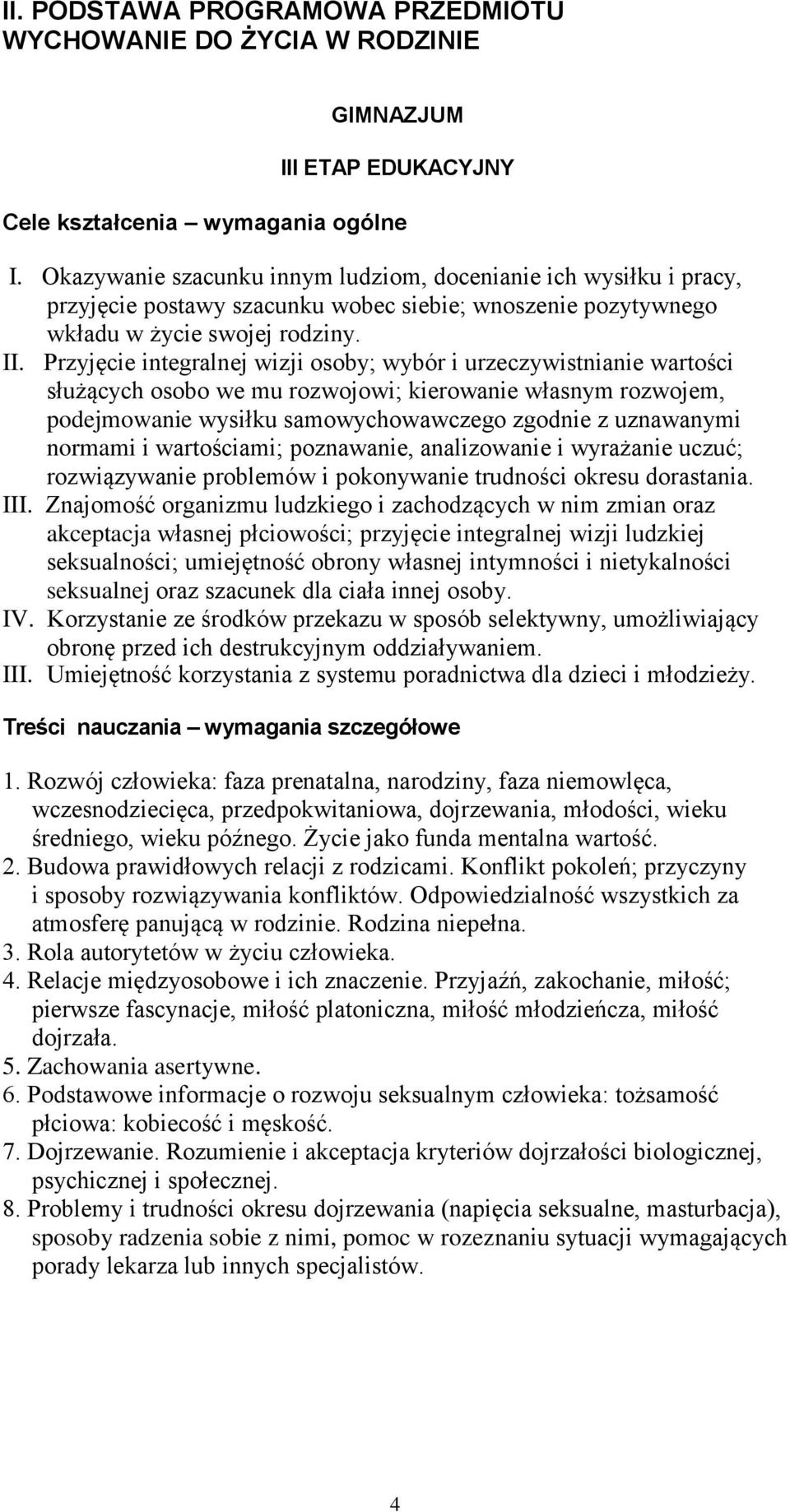 II. PODSTAWA PROGRAMOWA PRZEDMIOTU WYCHOWANIE DO ŻYCIA W RODZINIE

GIMNAZJUM

III ETAP EDUKACYJNY

Cele kształcenia – wymagania ogólne

I. Okazywanie szacunku innym ludziom, docenianie ich wysiłku i pracy, przyjęcie postawy szacunku wobec siebie; wnoszenie pozytywnego wkładu w życie swojej rodziny.
II. Przyjęcie integralnej wizji osoby; wybór i urzeczywistnianie wartości służących osobo we mu rozwojowi; kierowanie własnym rozwojem, podejmowanie wysiłku samowychowawczego zgodnie z uznawanymi normami i wartościami; poznawanie, analizowanie i wyrażanie uczuć; rozwiązywanie problemów i pokonywanie trudności okresu dorastania.
III. Znajomość organizmu ludzkiego i zachodzących w nim zmian oraz akceptacja własnej płciowości; przyjęcie integralnej wizji ludzkiej seksualności; umiejętność obrony własnej intymności i nietykalności seksualnej oraz szacunek dla ciała innej osoby.
IV. Korzystanie ze środków przekazu w sposób selektywny, umożliwiający obronę przed ich destrukcyjnym oddziaływaniem.
III. Umiejętność korzystania z systemu poradnictwa dla dzieci i młodzieży.

Treści nauczania – wymagania szczegółowe

1. Rozwój człowieka: faza prenatalna, narodziny, faza niemowlęca, wczesnodziecięca, przedpokwitaniowa, dojrzewania, młodości, wieku średniego, wieku późnego. Życie jako funda mentalna wartość.
2. Budowa prawidłowych relacji z rodzicami. Konflikt pokoleń; przyczyny i sposoby rozwiązywania konfliktów. Odpowiedzialność wszystkich za atmosferę panującą w rodzinie. Rodzina niepełna.
3. Rola autorytetów w życiu człowieka.
4. Relacje międzyosobowe i ich znaczenie. Przyjaźń, zakochanie, miłość; pierwsze fascynacje, miłość platoniczna, miłość młodzieńcza, miłość dojrzała.
5. Zachowania asertywne.
6. Podstawowe informacje o rozwoju seksualnym człowieka: tożsamość płciowa: kobiecość i męskość.
7. Dojrzewanie. Rozumienie i akceptacja kryteriów dojrzałości biologicznej, psychicznej i społecznej.
8. Problemy i trudności okresu dojrzewania (napięcia seksualne, masturbacja), sposoby radzenia sobie z nimi, pomoc w rozeznaniu sytuacji wymagających porady lekarza lub innych specjalistów.

4